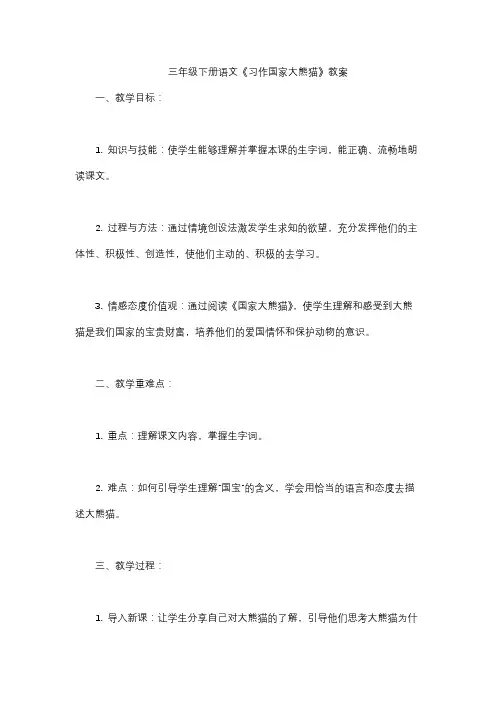 三年级下册语文《习作国家大熊猫》教案

一、教学目标：

1. 知识与技能：使学生能够理解并掌握本课的生字词，能正确、流畅地朗读课文。

2. 过程与方法：通过情境创设法激发学生求知的欲望，充分发挥他们的主体性、积极性、创造性，使他们主动的、积极的去学习。

3. 情感态度价值观：通过阅读《国家大熊猫》，使学生理解和感受到大熊猫是我们国家的宝贵财富，培养他们的爱国情怀和保护动物的意识。

二、教学重难点：

1. 重点：理解课文内容，掌握生字词。

2. 难点：如何引导学生理解"国宝"的含义，学会用恰当的语言和态度去描述大熊猫。

三、教学过程：

1. 导入新课：让学生分享自己对大熊猫的了解，引导他们思考大熊猫为什